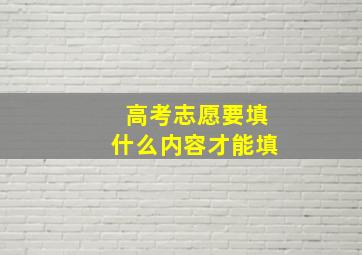 高考志愿要填
什么内容才能填